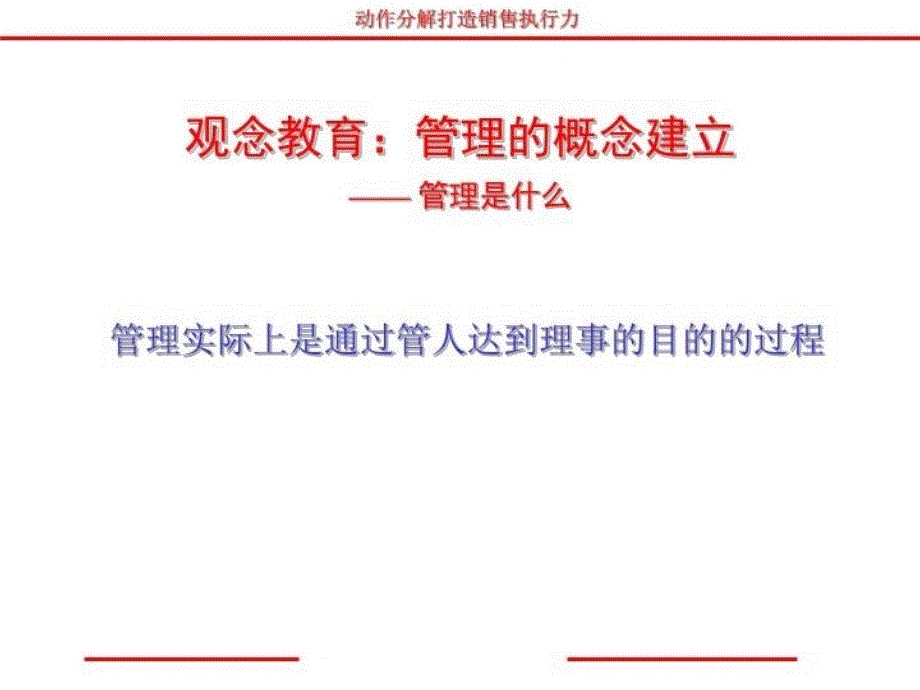 动作分解打造销售执行力

观念教育：管理的概念建立

—— 管理是什么

管理实际上是通过管人达到理事的目的的过程